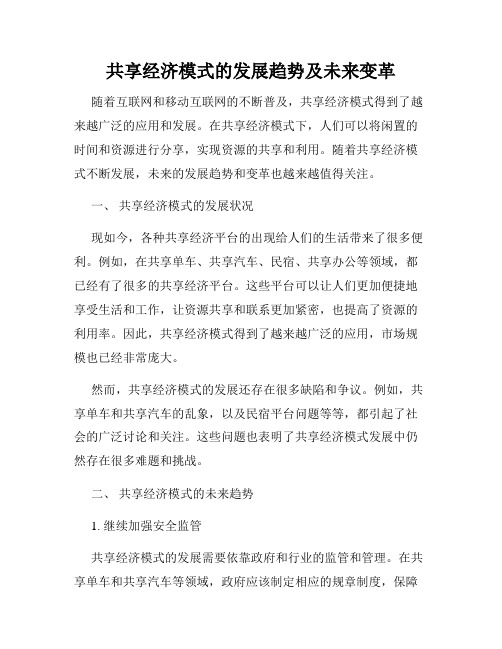 共享经济模式的发展趋势及未来变革

随着互联网和移动互联网的不断普及，共享经济模式得到了越来越广泛的应用和发展。在共享经济模式下，人们可以将闲置的时间和资源进行分享，实现资源的共享和利用。随着共享经济模式不断发展，未来的发展趋势和变革也越来越值得关注。

一、 共享经济模式的发展状况

现如今，各种共享经济平台的出现给人们的生活带来了很多便利。例如，在共享单车、共享汽车、民宿、共享办公等领域，都已经有了很多的共享经济平台。这些平台可以让人们更加便捷地享受生活和工作，让资源共享和联系更加紧密，也提高了资源的利用率。因此，共享经济模式得到了越来越广泛的应用，市场规模也已经非常庞大。

然而，共享经济模式的发展还存在很多缺陷和争议。例如，共享单车和共享汽车的乱象，以及民宿平台问题等等，都引起了社会的广泛讨论和关注。这些问题也表明了共享经济模式发展中仍然存在很多难题和挑战。

二、 共享经济模式的未来趋势

1. 继续加强安全监管

共享经济模式的发展需要依靠政府和行业的监管和管理。在共享单车和共享汽车等领域，政府应该制定相应的规章制度，保障